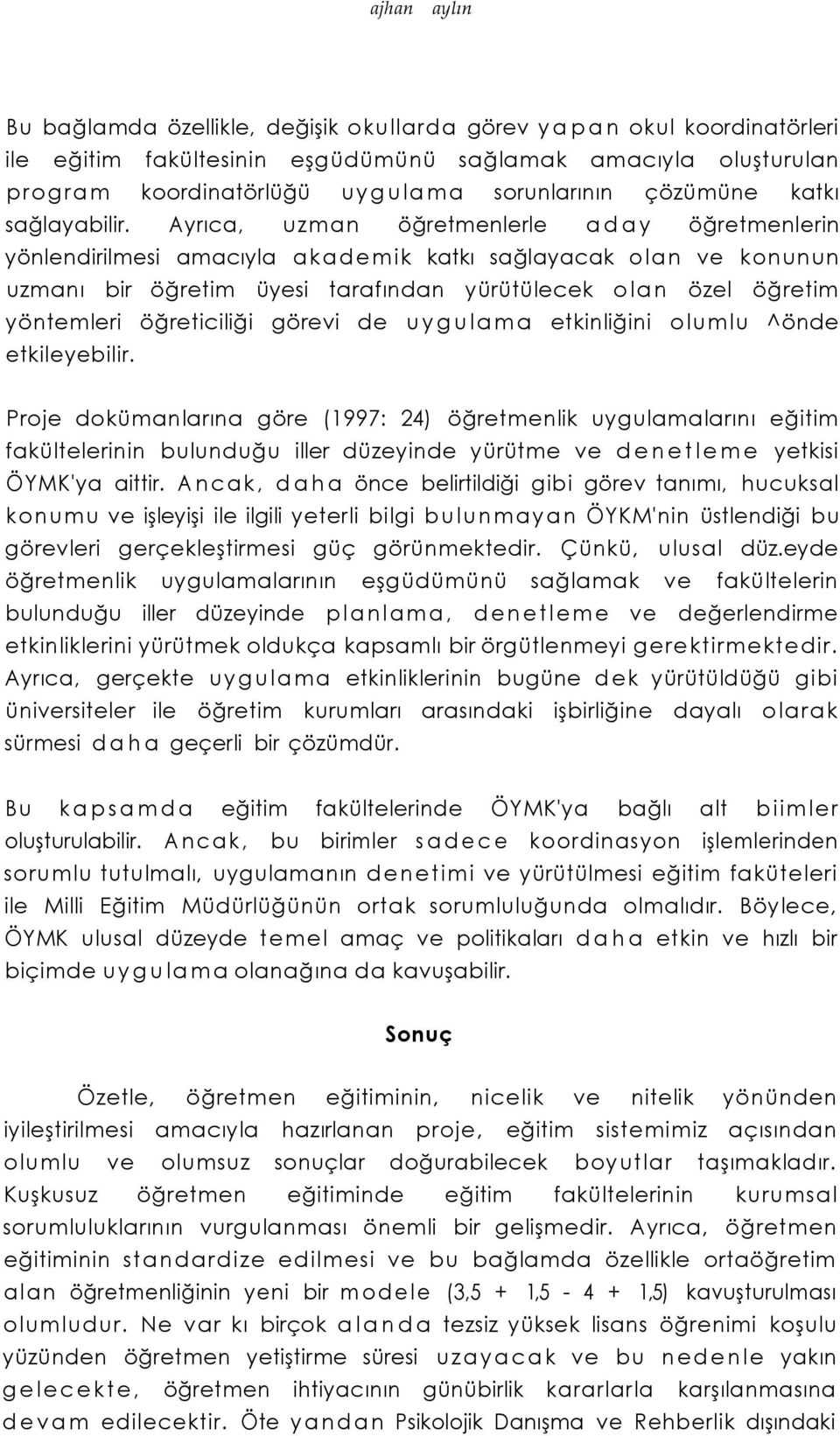 ajhan aylın

Bu bağlamda özellikle, değişik okullarda görev yapan okul koordinatörleri ile eğitim fakültesinin eşgüdümünü sağlamak amacıyla oluşturulan program koordinatörlüğü uygulama sorunlarının çözümüne katkı sağlayabilir. Ayrıca, uzman öğretmenlerle aday öğretmenlerin yönlendirilmesi amacıyla akademik katkı sağlayacak olan ve konunun uzmanı bir öğretim üyesi tarafından yürütülecek olan özel öğretim yöntemleri öğreticiliği görevi de uygulama etkinliğini olumlu ^önde etkileyebilir.

Proje dokümanlarına göre (1997: 24) öğretmenlik uygulamalarını eğitim fakültelerinin bulunduğu iller düzeyinde yürütme ve denetleme yetkisi ÖYMK'ya aittir. Ancak, daha önce belirtildiği gibi görev tanımı, hucuksal konumu ve işleyişi ile ilgili yeterli bilgi bulunmayan ÖYKM'nin üstlendiği bu görevleri gerçekleştirmesi güç görünmektedir. Çünkü, ulusal düz.eyde öğretmenlik uygulamalarının eşgüdümünü sağlamak ve fakültelerin bulunduğu iller düzeyinde planlama, denetleme ve değerlendirme etkinliklerini yürütmek oldukça kapsamlı bir örgütlenmeyi gerektirmektedir. Ayrıca, gerçekte uygulama etkinliklerinin bugüne dek yürütüldüğü gibi üniversiteler ile öğretim kurumları arasındaki işbirliğine dayalı olarak sürmesi daha geçerli bir çözümdür.

Bu kapsamda eğitim fakültelerinde ÖYMK'ya bağlı alt biimler oluşturulabilir. Ancak, bu birimler sadece koordinasyon işlemlerinden sorumlu tutulmalı, uygulamanın denetimi ve yürütülmesi eğitim faküteleri ile Milli Eğitim Müdürlüğünün ortak sorumluluğunda olmalıdır. Böylece, ÖYMK ulusal düzeyde temel amaç ve politikaları daha etkin ve hızlı bir biçimde uygulama olanağına da kavuşabilir.

Sonuç

Özetle, öğretmen eğitiminin, nicelik ve nitelik yönünden iyileştirilmesi amacıyla hazırlanan proje, eğitim sistemimiz açısından olumlu ve olumsuz sonuçlar doğurabilecek boyutlar taşımakladır. Kuşkusuz öğretmen eğitiminde eğitim fakültelerinin kurumsal sorumluluklarının vurgulanması önemli bir gelişmedir. Ayrıca, öğretmen eğitiminin standardize edilmesi ve bu bağlamda özellikle ortaöğretim alan öğretmenliğinin yeni bir modele (3,5 + 1,5 - 4 + 1,5) kavuşturulması olumludur. Ne var kı birçok alanda tezsiz yüksek lisans öğrenimi koşulu yüzünden öğretmen yetiştirme süresi uzayacak ve bu nedenle yakın gelecekte, öğretmen ihtiyacının günübirlik kararlarla karşılanmasına devam edilecektir. Öte yandan Psikolojik Danışma ve Rehberlik dışındaki